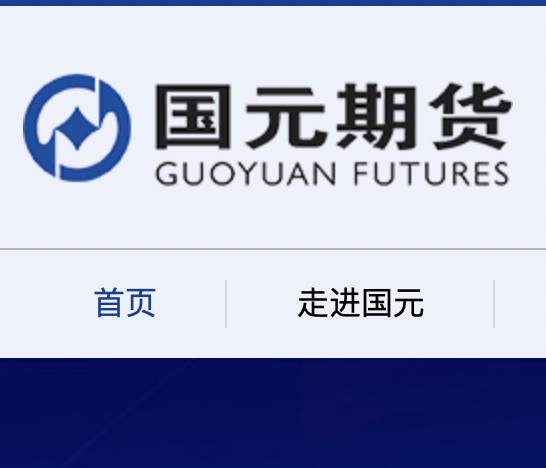 国元期货
GUOYUAN FUTURES

首页

走进国元